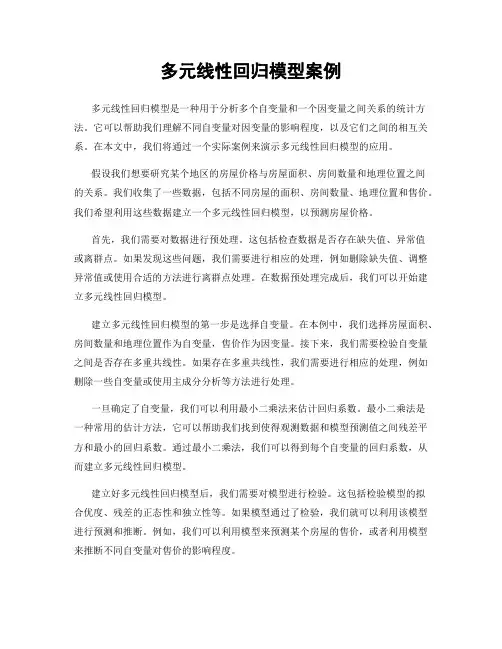 多元线性回归模型案例

多元线性回归模型是一种用于分析多个自变量和一个因变量之间关系的统计方法。它可以帮助我们理解不同自变量对因变量的影响程度，以及它们之间的相互关系。在本文中，我们将通过一个实际案例来演示多元线性回归模型的应用。

假设我们想要研究某个地区的房屋价格与房屋面积、房间数量和地理位置之间的关系。我们收集了一些数据，包括不同房屋的面积、房间数量、地理位置和售价。我们希望利用这些数据建立一个多元线性回归模型，以预测房屋价格。

首先，我们需要对数据进行预处理。这包括检查数据是否存在缺失值、异常值或离群点。如果发现这些问题，我们需要进行相应的处理，例如删除缺失值、调整异常值或使用合适的方法进行离群点处理。在数据预处理完成后，我们可以开始建立多元线性回归模型。

建立多元线性回归模型的第一步是选择自变量。在本例中，我们选择房屋面积、房间数量和地理位置作为自变量，售价作为因变量。接下来，我们需要检验自变量之间是否存在多重共线性。如果存在多重共线性，我们需要进行相应的处理，例如删除一些自变量或使用主成分分析等方法进行处理。

一旦确定了自变量，我们可以利用最小二乘法来估计回归系数。最小二乘法是一种常用的估计方法，它可以帮助我们找到使得观测数据和模型预测值之间残差平方和最小的回归系数。通过最小二乘法，我们可以得到每个自变量的回归系数，从而建立多元线性回归模型。

建立好多元线性回归模型后，我们需要对模型进行检验。这包括检验模型的拟合优度、残差的正态性和独立性等。如果模型通过了检验，我们就可以利用该模型进行预测和推断。例如，我们可以利用模型来预测某个房屋的售价，或者利用模型来推断不同自变量对售价的影响程度。